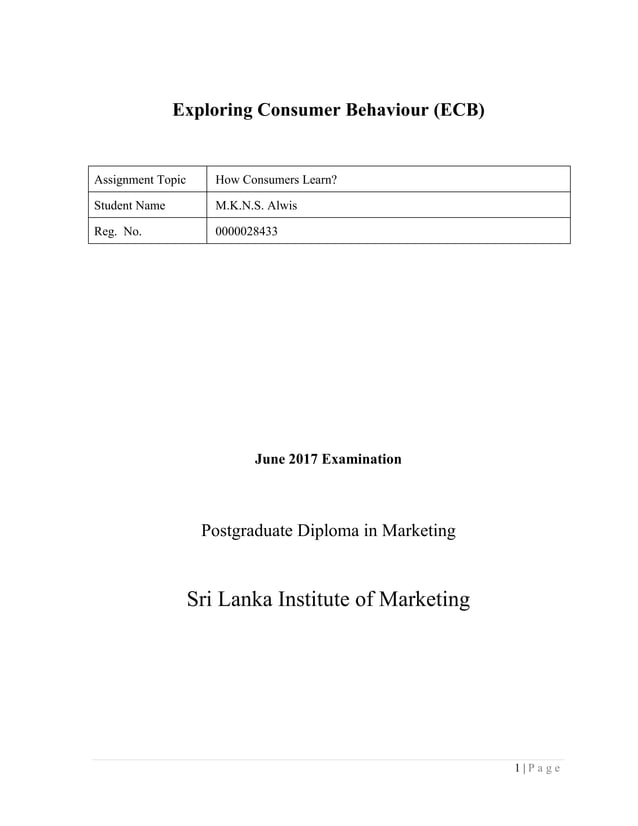 Exploring Consumer Behaviour (ECB)

| Assignment Topic | How Consumers Learn? |
|---|---|
| Student Name | M.K.N.S. Alwis |
| Reg. No. | 0000028433 |

June 2017 Examination

Postgraduate Diploma in Marketing

Sri Lanka Institute of Marketing

1 | P a g e